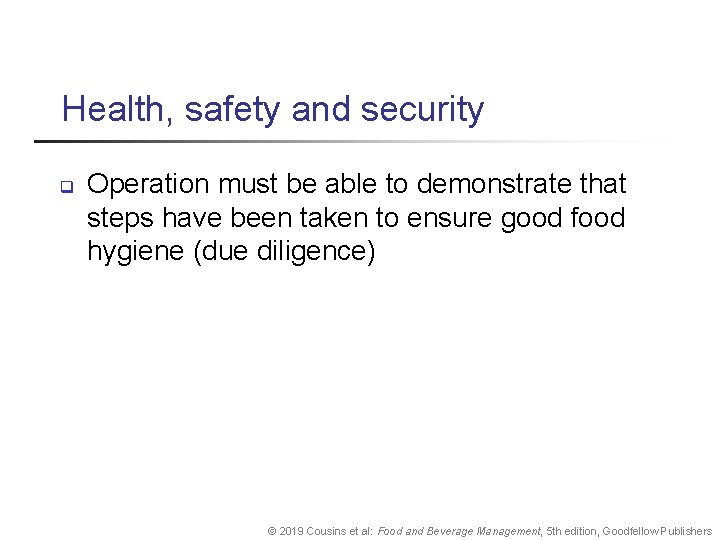 Health, safety and security

Operation must be able to demonstrate that steps have been taken to ensure good food hygiene (due diligence)

© 2019 Cousins et al: Food and Beverage Management, 5th edition, Goodfellow Publishers